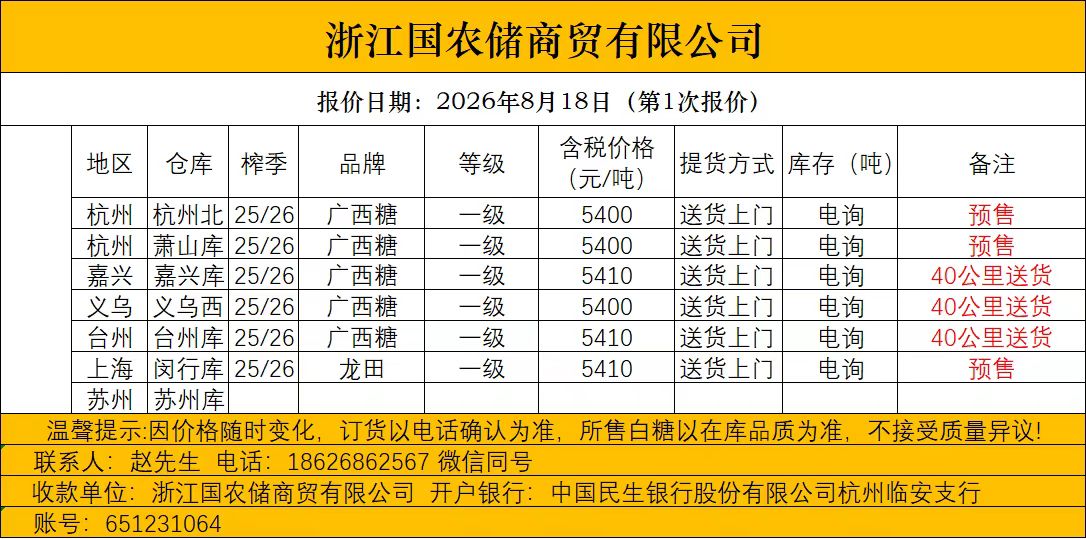 浙江国农储商贸有限公司

报价日期：2026年8月18日（第1次报价）

| 地区 | 仓库 | 榨季 | 品牌 | 等级 | 含税价格（元/吨） | 提货方式 | 库存（吨） | 备注 |
|---|---|---|---|---|---|---|---|---|
| 杭州 | 杭州北 | 25/26 | 广西糖 | 一级 | 5400 | 送货上门 | 电询 | 预售 |
| 杭州 | 萧山库 | 25/26 | 广西糖 | 一级 | 5400 | 送货上门 | 电询 | 预售 |
| 嘉兴 | 嘉兴库 | 25/26 | 广西糖 | 一级 | 5410 | 送货上门 | 电询 | 40公里送货 |
| 义乌 | 义乌西 | 25/26 | 广西糖 | 一级 | 5400 | 送货上门 | 电询 | 40公里送货 |
| 台州 | 台州库 | 25/26 | 广西糖 | 一级 | 5410 | 送货上门 | 电询 | 40公里送货 |
| 上海 | 闵行库 | 25/26 | 龙田 | 一级 | 5410 | 送货上门 | 电询 | 预售 |
| 苏州 | 苏州库 | | | | | | | |

温馨提示：因价格随时变化，订货以电话确认为准，所售白糖以在库品质为准，不接受质量异议！

联系人：赵先生 电话：18626862567 微信同号

收款单位：浙江国农储商贸有限公司 开户银行：中国民生银行股份有限公司杭州临安支行

账号：651231064